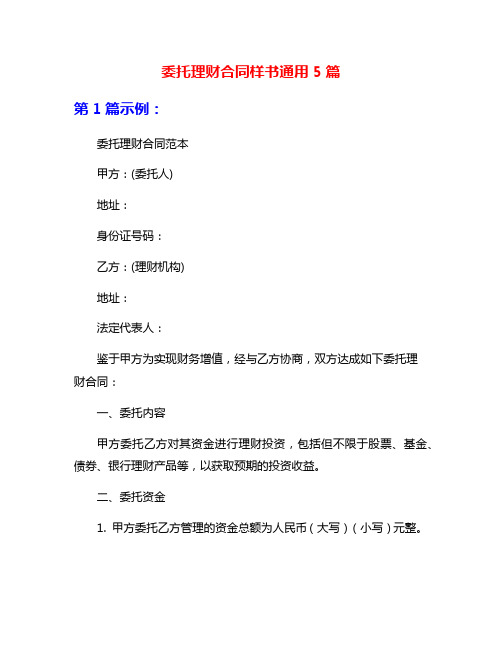 委托理财合同样书通用 5 篇

第 1 篇示例：

委托理财合同范本

甲方：(委托人)

地址：

身份证号码：

乙方：(理财机构)

地址：

法定代表人：

鉴于甲方为实现财务增值，经与乙方协商，双方达成如下委托理财合同：

一、委托内容

甲方委托乙方对其资金进行理财投资，包括但不限于股票、基金、债券、银行理财产品等，以获取预期的投资收益。

二、委托资金

1. 甲方委托乙方管理的资金总额为人民币（大写）（小写）元整。